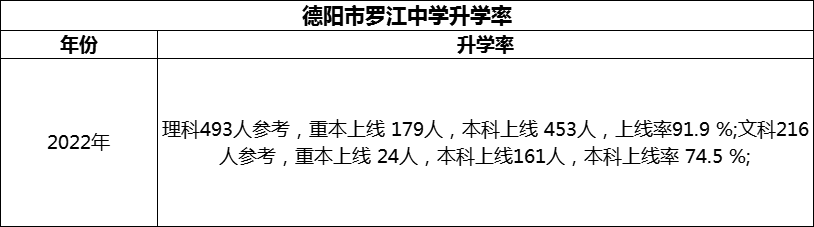 德阳市罗江中学升学率

| 年份 | 升学率 |
|---|---|
| 2022年 | 理科493人参考，重本上线 179人，本科上线 453人，上线率91.9 %;文科216人参考，重本上线 24人，本科上线161人，本科上线率 74.5 %; |